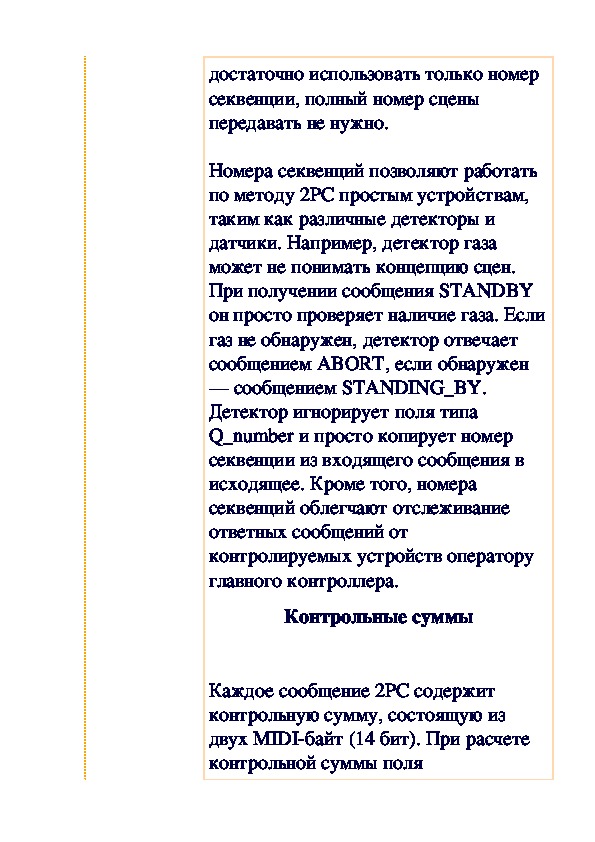 достаточно использовать только номер секвенции, полный номер сцены передавать не нужно.

Номера секвенций позволяют работать по методу 2PC простым устройствам, таким как различные детекторы и датчики. Например, детектор газа может не понимать концепцию сцен. При получении сообщения STANDBY он просто проверяет наличие газа. Если газ не обнаружен, детектор отвечает сообщением ABORT, если обнаружен — сообщением STANDING_BY. Детектор игнорирует поля типа Q_number и просто копирует номер секвенции из входящего сообщения в исходящее. Кроме того, номера секвенций облегчают отслеживание ответных сообщений от контролируемых устройств оператору главного контроллера.

Контрольные суммы

Каждое сообщение 2PC содержит контрольную сумму, состоящую из двух MIDI-байт (14 бит). При расчете контрольной суммы поля